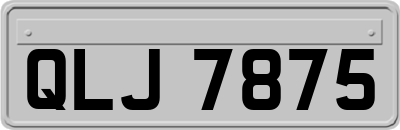 QLJ 7875